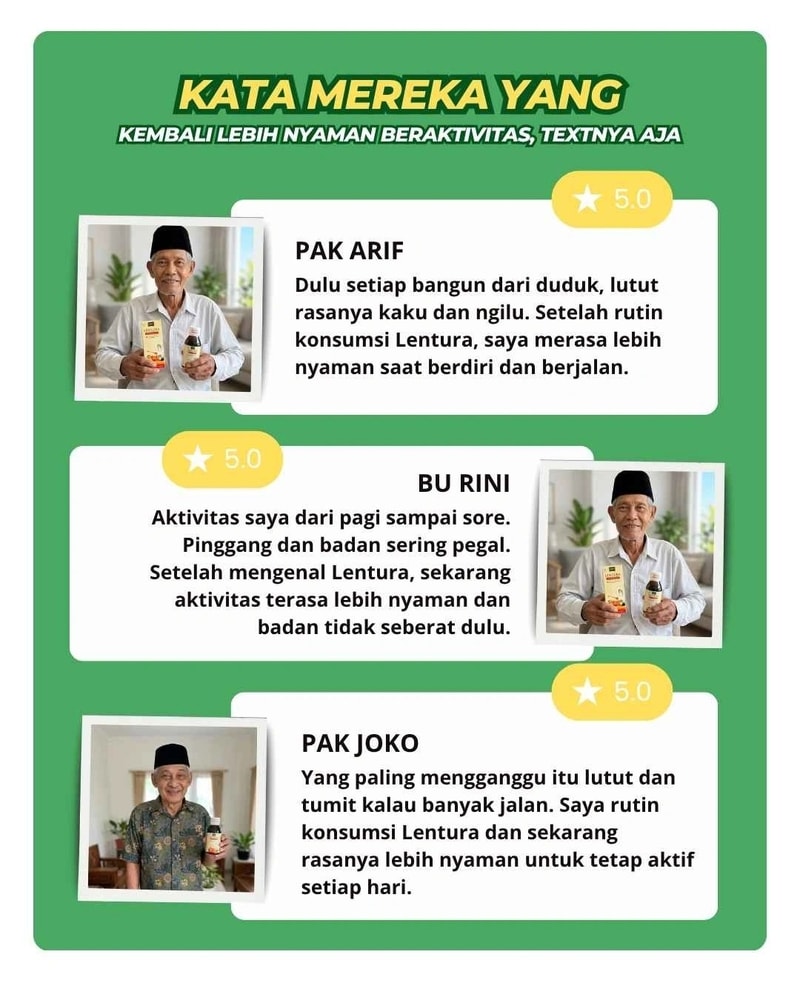 KATA MEREKA YANG

KEMBALI LEBIH NYAMAN BERAKTIVITAS, TEXTNYA AJA

★ 5.0

PAK ARIF

Dulu setiap bangun dari duduk, lutut rasanya kaku dan ngilu. Setelah rutin konsumsi Lentura, saya merasa lebih nyaman saat berdiri dan berjalan.

★ 5.0

BU RINI

Aktivitas saya dari pagi sampai sore. Pinggang dan badan sering pegal. Setelah mengenal Lentura, sekarang aktivitas terasa lebih nyaman dan badan tidak seberat dulu.

★ 5.0

PAK JOKO

Yang paling mengganggu itu lutut dan tumit kalau banyak jalan. Saya rutin konsumsi Lentura dan sekarang rasanya lebih nyaman untuk tetap aktif setiap hari.